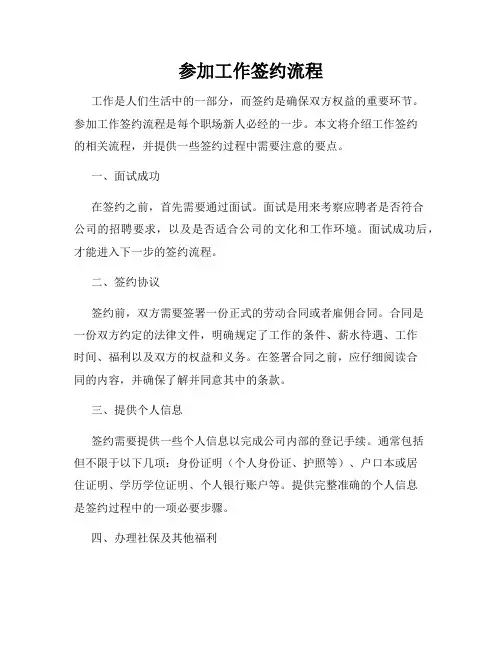 参加工作签约流程

工作是人们生活中的一部分，而签约是确保双方权益的重要环节。参加工作签约流程是每个职场新人必经的一步。本文将介绍工作签约的相关流程，并提供一些签约过程中需要注意的要点。

一、面试成功

在签约之前，首先需要通过面试。面试是用来考察应聘者是否符合公司的招聘要求，以及是否适合公司的文化和工作环境。面试成功后，才能进入下一步的签约流程。

二、签约协议

签约前，双方需要签署一份正式的劳动合同或者雇佣合同。合同是一份双方约定的法律文件，明确规定了工作的条件、薪水待遇、工作时间、福利以及双方的权益和义务。在签署合同之前，应仔细阅读合同的内容，并确保了解并同意其中的条款。

三、提供个人信息

签约需要提供一些个人信息以完成公司内部的登记手续。通常包括但不限于以下几项：身份证明（个人身份证、护照等）、户口本或居住证明、学历学位证明、个人银行账户等。提供完整准确的个人信息是签约过程中的一项必要步骤。

四、办理社保及其他福利